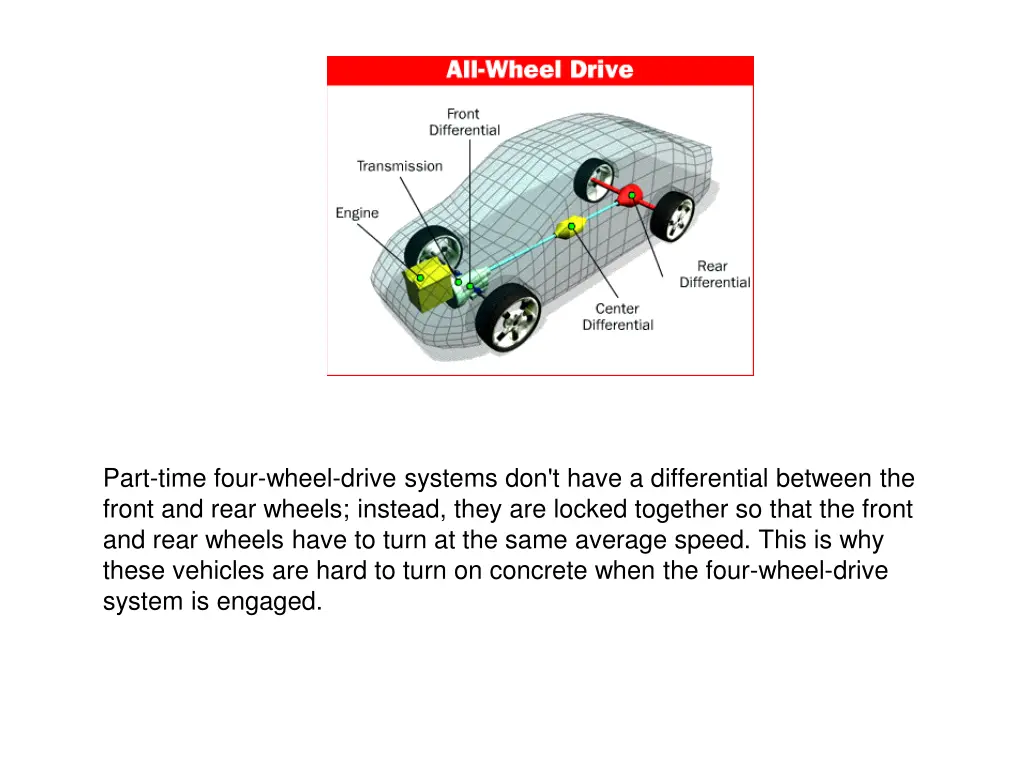 All-Wheel Drive

Front Differential

Transmission

Engine

Rear Differential

Center Differential

Part-time four-wheel-drive systems don't have a differential between the front and rear wheels; instead, they are locked together so that the front and rear wheels have to turn at the same average speed. This is why these vehicles are hard to turn on concrete when the four-wheel-drive system is engaged.